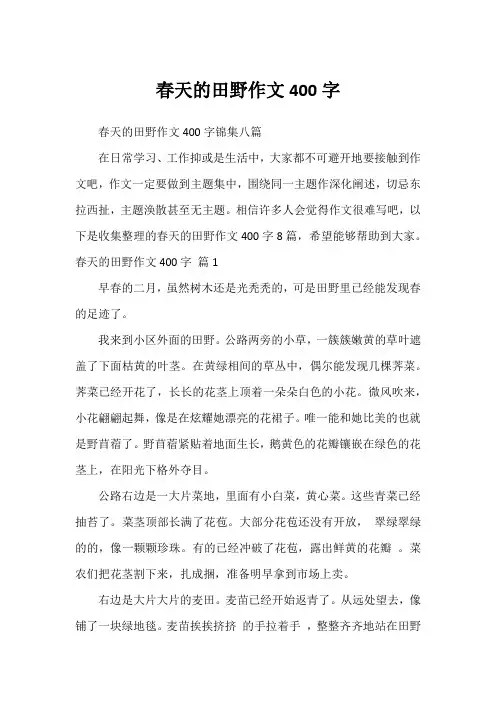 春天的田野作文 400 字

春天的田野作文 400 字锦集八篇

在日常学习、工作抑或是生活中，大家都不可避开地要接触到作文吧，作文一定要做到主题集中，围绕同一主题作深化阐述，切忌东拉西扯，主题涣散甚至无主题。相信许多人会觉得作文很难写吧，以下是收集整理的春天的田野作文 400 字 8 篇，希望能够帮助到大家。

春天的田野作文 400 字 篇 1

早春的二月，虽然树木还是光秃秃的，可是田野里已经能发现春的足迹了。

我来到小区外面的田野。公路两旁的小草，一簇簇嫩黄的草叶遮盖了下面枯黄的叶茎。在黄绿相间的草丛中，偶尔能发现几棵荠菜。荠菜已经开花了，长长的花茎上顶着一朵朵白色的小花。微风吹来，小花翩翩起舞，像是在炫耀她漂亮的花裙子。唯一能和她比美的也就是野苜蓿了。野苜蓿紧贴着地面生长，鹅黄色的花瓣镶嵌在绿色的花茎上，在阳光下格外夺目。

公路右边是一大片菜地，里面有小白菜，黄心菜。这些青菜已经抽苔了。菜茎顶部长满了花苞。大部分花苞还没有开放， 翠绿翠绿的的，像一颗颗珍珠。有的已经冲破了花苞，露出鲜黄的花瓣 。菜农们把花茎割下来，扎成捆，准备明早拿到市场上卖。

右边是大片大片的麦田。麦苗已经开始返青了。从远处望去，像铺了一块绿地毯。麦苗挨挨挤挤 的手拉着手 ，整整齐齐地站在田野